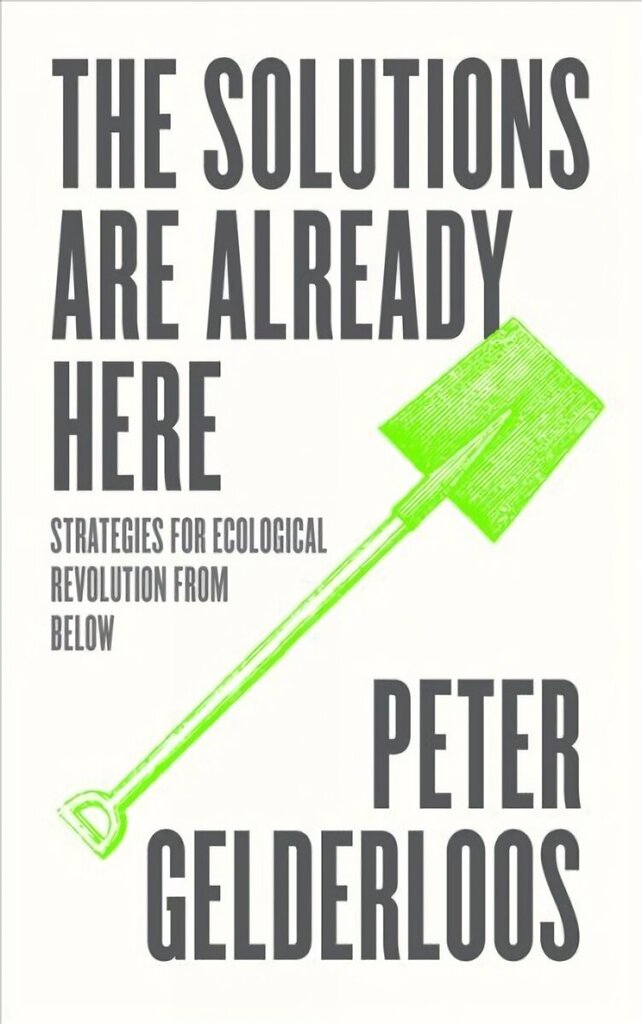 THE SOLUTIONS ARE ALREADY HERE

STRATEGIES FOR ECOLOGICAL REVOLUTION FROM BELOW

PETER GELDERLOOS